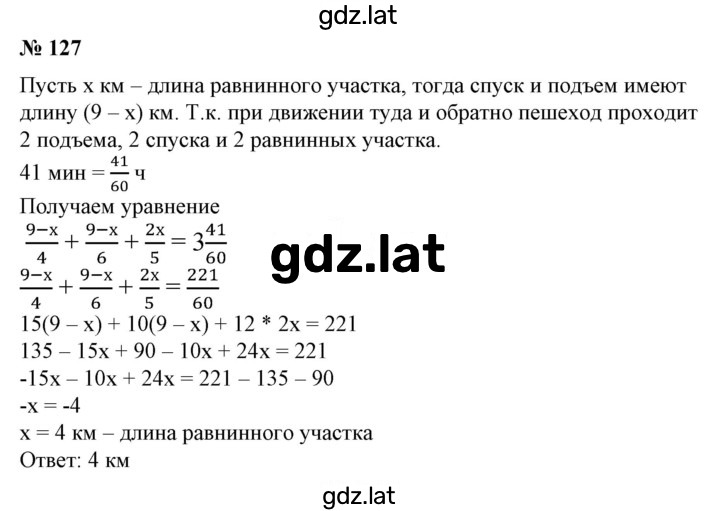 gdz.lat

№ 127

Пусть x км – длина равнинного участка, тогда спуск и подъем имеют длину (9 – x) км. Т.к. при движении туда и обратно пешеход проходит 2 подъема, 2 спуска и 2 равнинных участка.

41 мин = $\frac{41}{60}$ ч

Получаем уравнение

$\frac{9-x}{4} + \frac{9-x}{6} + \frac{2x}{5} = 3\frac{41}{60}$

gdz.lat

$\frac{9-x}{4} + \frac{9-x}{6} + \frac{2x}{5} = \frac{221}{60}$

15(9 – x) + 10(9 – x) + 12 * 2x = 221

135 – 15x + 90 – 10x + 24x = 221

-15x – 10x + 24x = 221 – 135 – 90

-x = -4

x = 4 км – длина равнинного участка

Ответ: 4 км

gdz.lat